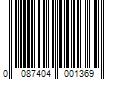 0 087404 001369